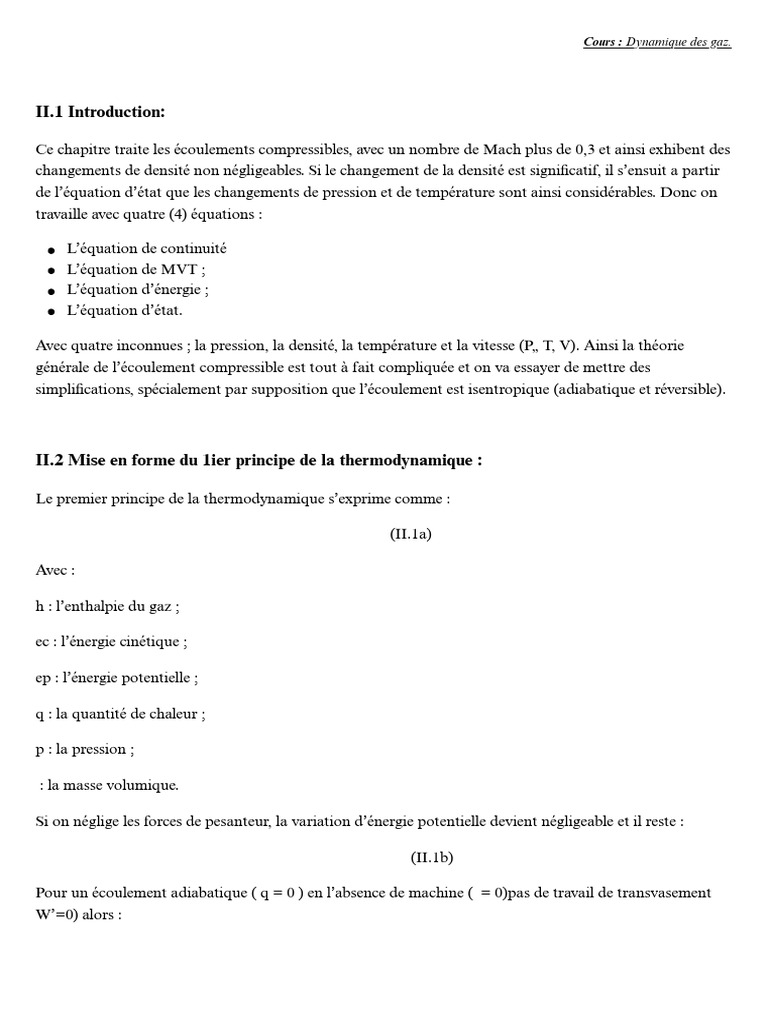 Cours : Dynamique des gaz.

II.1 Introduction:

Ce chapitre traite les écoulements compressibles, avec un nombre de Mach plus de 0,3 et ainsi exhibent des changements de densité non négligeables. Si le changement de la densité est significatif, il s'ensuit a partir de l'équation d'état que les changements de pression et de température sont ainsi considérables. Donc on travaille avec quatre (4) équations :

• L'équation de continuité
• L'équation de MVT ;
• L'équation d'énergie ;
• L'équation d'état.

Avec quatre inconnues ; la pression, la densité, la température et la vitesse (P,, T, V). Ainsi la théorie générale de l'écoulement compressible est tout à fait compliquée et on va essayer de mettre des simplifications, spécialement par supposition que l'écoulement est isentropique (adiabatique et réversible).

II.2 Mise en forme du 1ier principe de la thermodynamique :

Le premier principe de la thermodynamique s'exprime comme :

(II.1a)

Avec :

h : l'enthalpie du gaz ;

ec : l'énergie cinétique ;

ep : l'énergie potentielle ;

q : la quantité de chaleur ;

p : la pression ;

: la masse volumique.

Si on néglige les forces de pesanteur, la variation d'énergie potentielle devient négligeable et il reste :

(II.1b)

Pour un écoulement adiabatique ( q = 0 ) en l'absence de machine ( = 0)pas de travail de transvasement W'=0) alors :